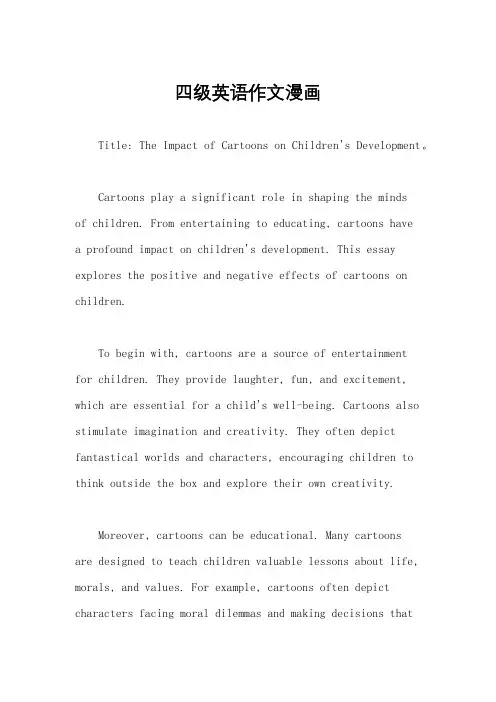 四级英语作文漫画

Title: The Impact of Cartoons on Children's Development。

Cartoons play a significant role in shaping the minds of children. From entertaining to educating, cartoons have a profound impact on children's development. This essay explores the positive and negative effects of cartoons on children.

To begin with, cartoons are a source of entertainment for children. They provide laughter, fun, and excitement, which are essential for a child's well-being. Cartoons also stimulate imagination and creativity. They often depict fantastical worlds and characters, encouraging children to think outside the box and explore their own creativity.

Moreover, cartoons can be educational. Many cartoons are designed to teach children valuable lessons about life, morals, and values. For example, cartoons often depict characters facing moral dilemmas and making decisions that